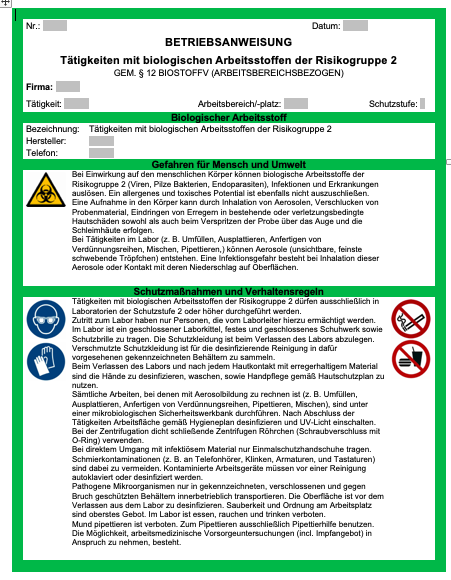 Nr.:

Datum:

BETRIEBSANWEISUNG

Tätigkeiten mit biologischen Arbeitsstoffen der Risikogruppe 2

GEM. § 12 BIOSTOFFV (ARBEITSBEREICHSBEZOGEN)

Firma:

Tätigkeit:

Arbeitsbereich/-platz:

Schutzstufe:

Biologischer Arbeitsstoff

Bezeichnung: Tätigkeiten mit biologischen Arbeitsstoffen der Risikogruppe 2

Hersteller:

Telefon:

Gefahren für Mensch und Umwelt

Bei Einwirkung auf den menschlichen Körper können biologische Arbeitsstoffe der Risikogruppe 2 (Viren, Pilze Bakterien, Endoparasiten), Infektionen und Erkrankungen auslösen. Ein allergenes und toxisches Potential ist ebenfalls nicht auszuschließen.
Eine Aufnahme in den Körper kann durch Inhalation von Aerosolen, Verschlucken von Probenmaterial, Eindringen von Erregern in bestehende oder verletzungsbedingte Hautschäden sowohl als auch beim Verspritzen der Probe über das Auge und die Schleimhäute erfolgen.
Bei Tätigkeiten im Labor (z. B. Umfüllen, Ausplattieren, Anfertigen von Verdünnungsreihen, Mischen, Pipettieren,) können Aerosole (unsichtbare, feinste schwebende Tröpfchen) entstehen. Eine Infektionsgefahr besteht bei Inhalation dieser Aerosole oder Kontakt mit deren Niederschlag auf Oberflächen.

Schutzmaßnahmen und Verhaltensregeln

Tätigkeiten mit biologischen Arbeitsstoffen der Risikogruppe 2 dürfen ausschließlich in Laboratorien der Schutzstufe 2 oder höher durchgeführt werden.
Zutritt zum Labor haben nur Personen, die vom Laborleiter hierzu ermächtigt werden.
Im Labor ist ein geschlossener Laborkittel, festes und geschlossenes Schuhwerk sowie Schutzbrille zu tragen. Die Schutzkleidung ist beim Verlassen des Labors abzulegen.
Verschmutzte Schutzkleidung ist für die desinfizierende Reinigung in dafür vorgesehenen gekennzeichneten Behältern zu sammeln.
Beim Verlassen des Labors und nach jedem Hautkontakt mit erregerhaltigem Material sind die Hände zu desinfizieren, waschen, sowie Handpflege gemäß Hautschutzplan zu nutzen.
Sämtliche Arbeiten, bei denen mit Aerosolbildung zu rechnen ist (z. B. Umfüllen, Ausplattieren, Anfertigen von Verdünnungsreihen, Pipettieren, Mischen), sind unter einer mikrobiologischen Sicherheitswerkbank durchführen. Nach Abschluss der Tätigkeiten Arbeitsfläche gemäß Hygieneplan desinfizieren und UV-Licht einschalten.
Bei der Zentrifugation dicht schließende Zentrifugen Röhrchen (Schraubverschluss mit O-Ring) verwenden.
Bei direktem Umgang mit infektiösem Material nur Einmalschutzhandschuhe tragen.
Schmierkontaminationen (z. B. an Telefonhörer, Klinken, Armaturen, und Tastaturen) sind dabei zu vermeiden. Kontaminierte Arbeitsgeräte müssen vor einer Reinigung autoklaviert oder desinfiziert werden.
Pathogene Mikroorganismen nur in gekennzeichneten, verschlossenen und gegen Bruch geschützten Behältern innerbetrieblich transportieren. Die Oberfläche ist vor dem Verlassen aus dem Labor zu desinfizieren. Sauberkeit und Ordnung am Arbeitsplatz sind oberstes Gebot. Im Labor ist essen, rauchen und trinken verboten.
Mund pipettieren ist verboten. Zum Pipettieren ausschließlich Pipettierhilfe benutzen.
Die Möglichkeit, arbeitsmedizinische Vorsorgeuntersuchungen (incl. Impfangebot) in Anspruch zu nehmen, besteht.